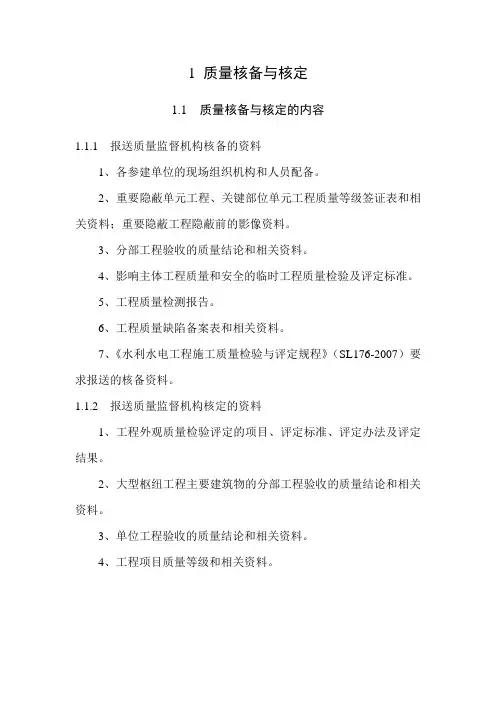 1 质量核备与核定

1.1 质量核备与核定的内容

1.1.1 报送质量监督机构核备的资料

1、各参建单位的现场组织机构和人员配备。

2、重要隐蔽单元工程、关键部位单元工程质量等级签证表和相关资料；重要隐蔽工程隐蔽前的影像资料。

3、分部工程验收的质量结论和相关资料。

4、影响主体工程质量和安全的临时工程质量检验及评定标准。

5、工程质量检测报告。

6、工程质量缺陷备案表和相关资料。

7、《水利水电工程施工质量检验与评定规程》（SL176-2007）要求报送的核备资料。

1.1.2 报送质量监督机构核定的资料

1、工程外观质量检验评定的项目、评定标准、评定办法及评定结果。

2、大型枢纽工程主要建筑物的分部工程验收的质量结论和相关资料。

3、单位工程验收的质量结论和相关资料。

4、工程项目质量等级和相关资料。